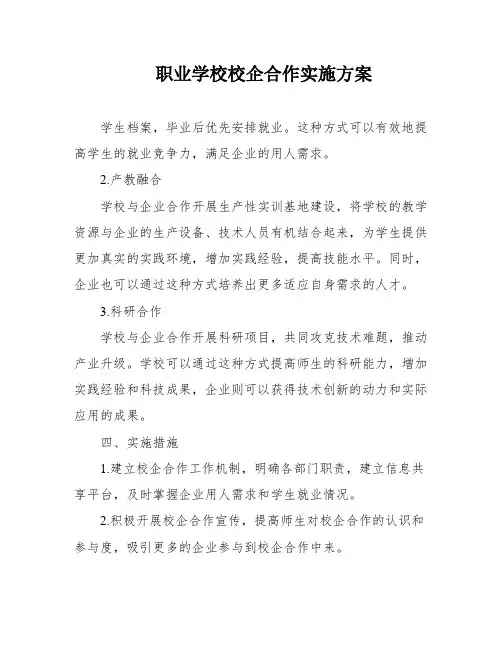 职业学校校企合作实施方案

学生档案，毕业后优先安排就业。这种方式可以有效地提高学生的就业竞争力，满足企业的用人需求。

2.产教融合

学校与企业合作开展生产性实训基地建设，将学校的教学资源与企业的生产设备、技术人员有机结合起来，为学生提供更加真实的实践环境，增加实践经验，提高技能水平。同时，企业也可以通过这种方式培养出更多适应自身需求的人才。

3.科研合作

学校与企业合作开展科研项目，共同攻克技术难题，推动产业升级。学校可以通过这种方式提高师生的科研能力，增加实践经验和科技成果，企业则可以获得技术创新的动力和实际应用的成果。

四、实施措施

1.建立校企合作工作机制，明确各部门职责，建立信息共享平台，及时掌握企业用人需求和学生就业情况。

2.积极开展校企合作宣传，提高师生对校企合作的认识和参与度，吸引更多的企业参与到校企合作中来。